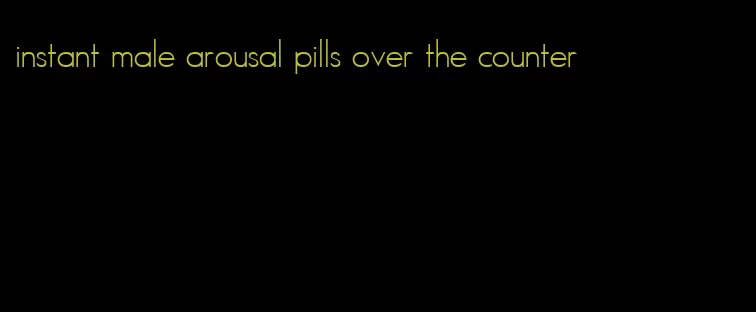 instant male arousal pills over the counter